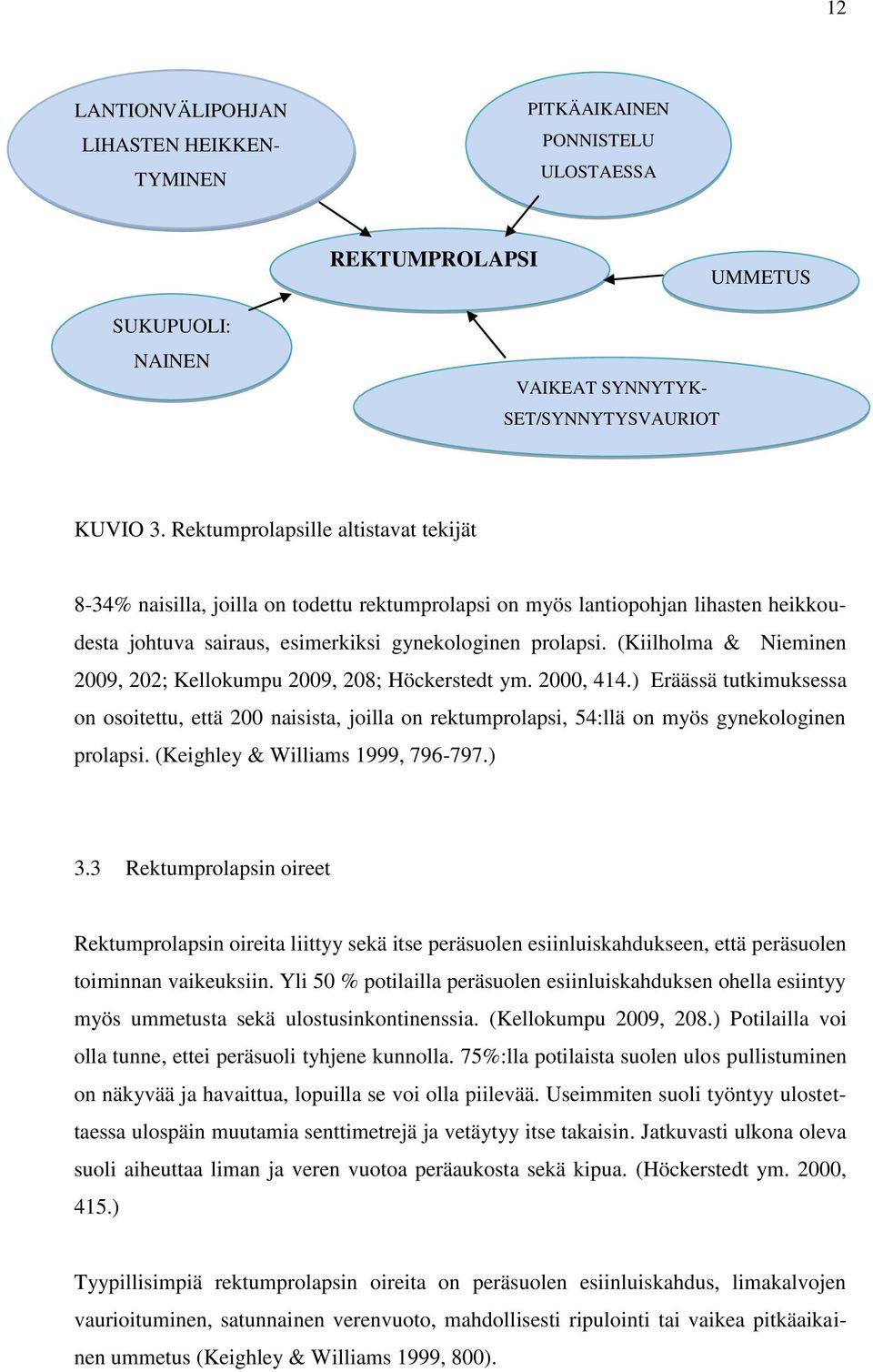 12

LANTIONVÄLIPOHJAN LIHASTEN HEIKKENTYMINEN

PITKÄAIKAINEN PONNISTELU ULOSTAESSA

REKTUMPROLAPSI

UMMETUS

SUKUPUOLI: NAINEN

VAIKEAT SYNNYTYKSET/SYNNYTYSVAURIOT

KUVIO 3. Rektumprolapsille altistavat tekijät

8-34% naisilla, joilla on todettu rektumprolapsi on myös lantiopohjan lihasten heikkoudesta johtuva sairaus, esimerkiksi gynekologinen prolapsi. (Kiilholma & Nieminen 2009, 202; Kellokumpu 2009, 208; Höckerstedt ym. 2000, 414.) Eräässä tutkimuksessa on osoitettu, että 200 naisista, joilla on rektumprolapsi, 54:llä on myös gynekologinen prolapsi. (Keighley & Williams 1999, 796-797.)

3.3 Rektumprolapsin oireet

Rektumprolapsin oireita liittyy sekä itse peräsuolen esiinluiskahdukseen, että peräsuolen toiminnan vaikeuksiin. Yli 50 % potilailla peräsuolen esiinluiskahduksen ohella esiintyy myös ummetusta sekä ulostusinkontinenssia. (Kellokumpu 2009, 208.) Potilailla voi olla tunne, ettei peräsuoli tyhjene kunnolla. 75%:lla potilaista suolen ulos pullistuminen on näkyvää ja havaittua, lopuilla se voi olla piilevää. Useimmiten suoli työntyy ulostettaessa ulospäin muutamia senttimetrejä ja vetäytyy itse takaisin. Jatkuvasti ulkona oleva suoli aiheuttaa liman ja veren vuotoa peräaukosta sekä kipua. (Höckerstedt ym. 2000, 415.)

Tyypillisimpiä rektumprolapsin oireita on peräsuolen esiinluiskahdus, limakalvojen vaurioituminen, satunnainen verenvuoto, mahdollisesti ripulointi tai vaikea pitkäaikainen ummetus (Keighley & Williams 1999, 800).